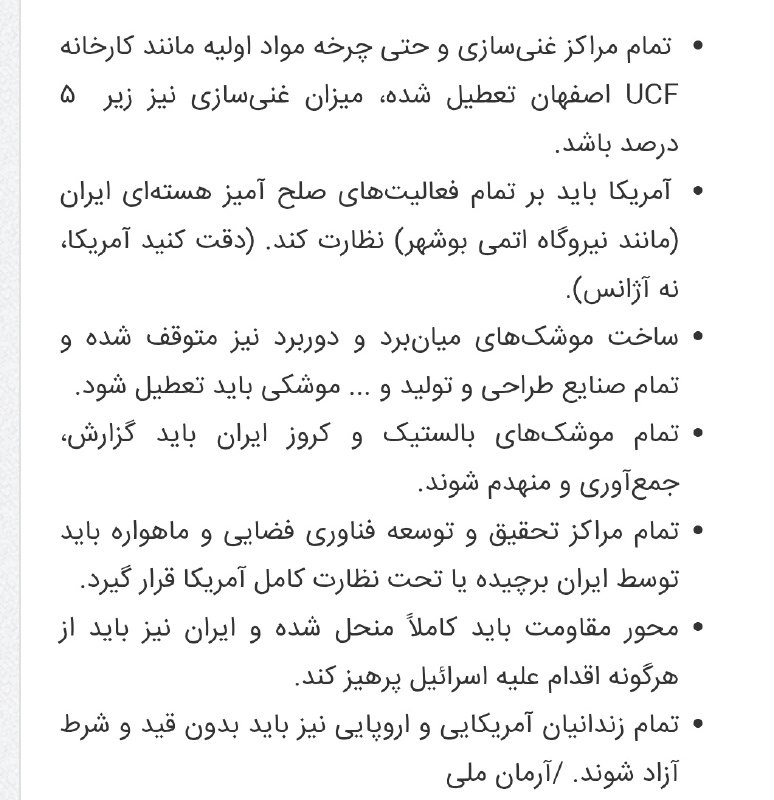 • تمام مراکز غنی‌سازی و حتی چرخه مواد اولیه مانند کارخانه UCF اصفهان تعطیل شده، میزان غنی‌سازی نیز زیر ۵ درصد باشد.

• آمریکا باید بر تمام فعالیت‌های صلح آمیز هسته‌ای ایران (مانند نیروگاه اتمی بوشهر) نظارت کند. (دقت کنید آمریکا، نه آژانس).

• ساخت موشک‌های میان‌برد و دوربرد نیز متوقف شده و تمام صنایع طراحی و تولید و ... موشکی باید تعطیل شود.

• تمام موشک‌های بالستیک و کروز ایران باید گزارش، جمع‌آوری و منهدم شوند.

• تمام مراکز تحقیق و توسعه فناوری فضایی و ماهواره باید توسط ایران برچیده یا تحت نظارت کامل آمریکا قرار گیرد.

• محور مقاومت باید کاملاً منحل شده و ایران نیز باید از هرگونه اقدام علیه اسرائیل پرهیز کند.

• تمام زندانیان آمریکایی و اروپایی نیز باید بدون قید و شرط آزاد شوند. /آرمان ملی